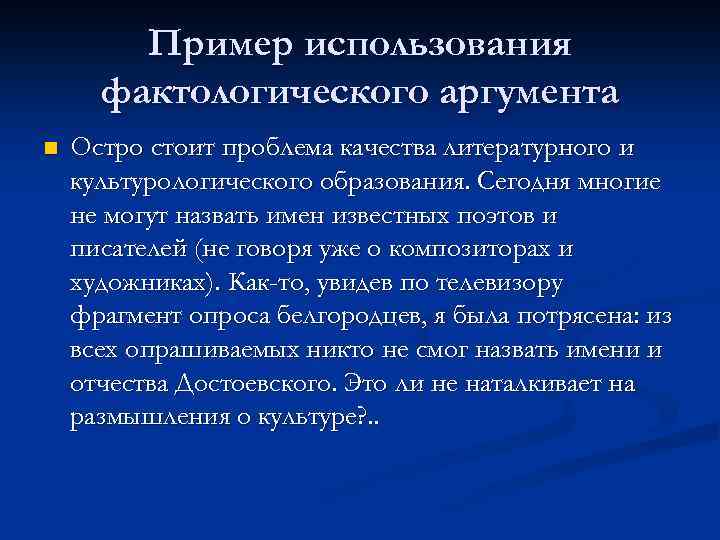 Пример использования фактологического аргумента

Остро стоит проблема качества литературного и культурологического образования. Сегодня многие не могут назвать имен известных поэтов и писателей (не говоря уже о композиторах и художниках). Как-то, увидев по телевизору фрагмент опроса белгородцев, я была потрясена: из всех опрашиваемых никто не смог назвать имени и отчества Достоевского. Это ли не наталкивает на размышления о культуре?..